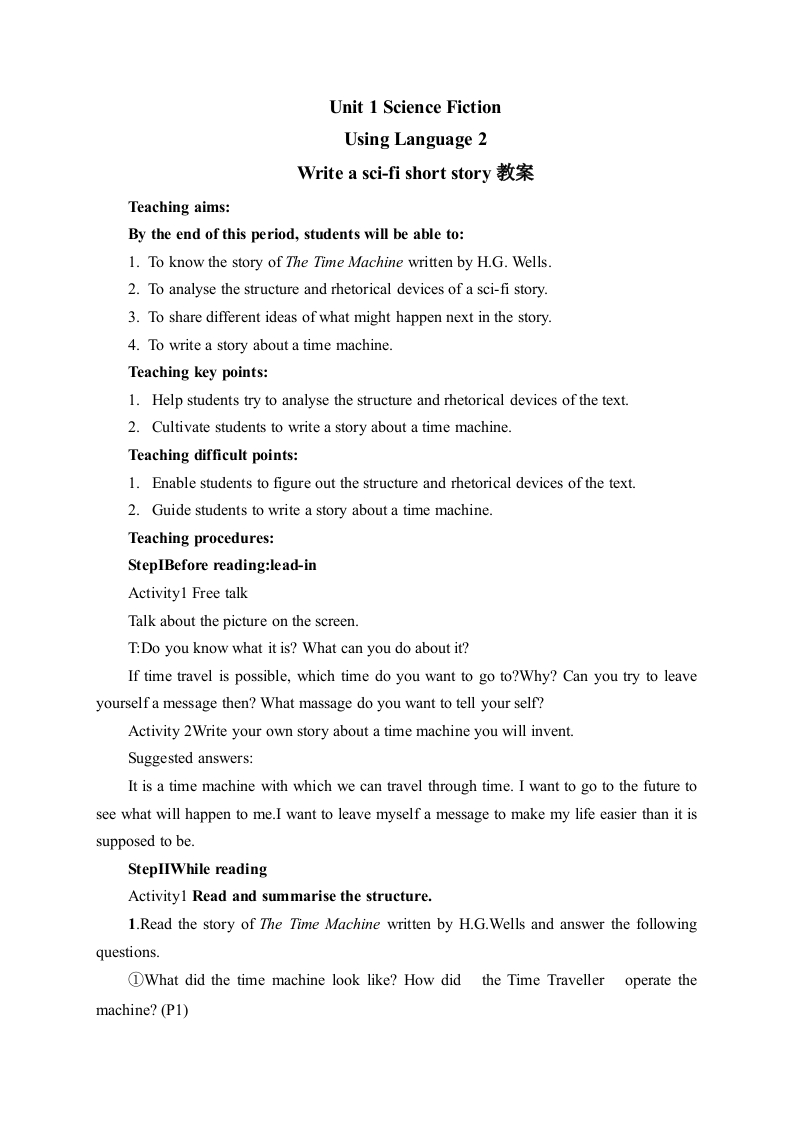 Unit 1 Science Fiction

Using Language 2

Write a sci-fi short story 教案

Teaching aims:

By the end of this period, students will be able to:

1. To know the story of The Time Machine written by H.G. Wells.

2. To analyse the structure and rhetorical devices of a sci-fi story.

3. To share different ideas of what might happen next in the story.

4. To write a story about a time machine.

Teaching key points:

1. Help students try to analyse the structure and rhetorical devices of the text.

2. Cultivate students to write a story about a time machine.

Teaching difficult points:

1. Enable students to figure out the structure and rhetorical devices of the text.

2. Guide students to write a story about a time machine.

Teaching procedures:

StepIBefore reading:lead-in

Activity1 Free talk

Talk about the picture on the screen.

T:Do you know what it is? What can you do about it?

If time travel is possible, which time do you want to go to?Why? Can you try to leave yourself a message then? What massage do you want to tell your self?

Activity 2Write your own story about a time machine you will invent.

Suggested answers:

It is a time machine with which we can travel through time. I want to go to the future to see what will happen to me.I want to leave myself a message to make my life easier than it is supposed to be.

StepIIWhile reading

Activity1 Read and summarise the structure.

1.Read the story of The Time Machine written by H.G.Wells and answer the following questions.

①What did the time machine look like? How did the Time Traveller operate the machine? (P1)